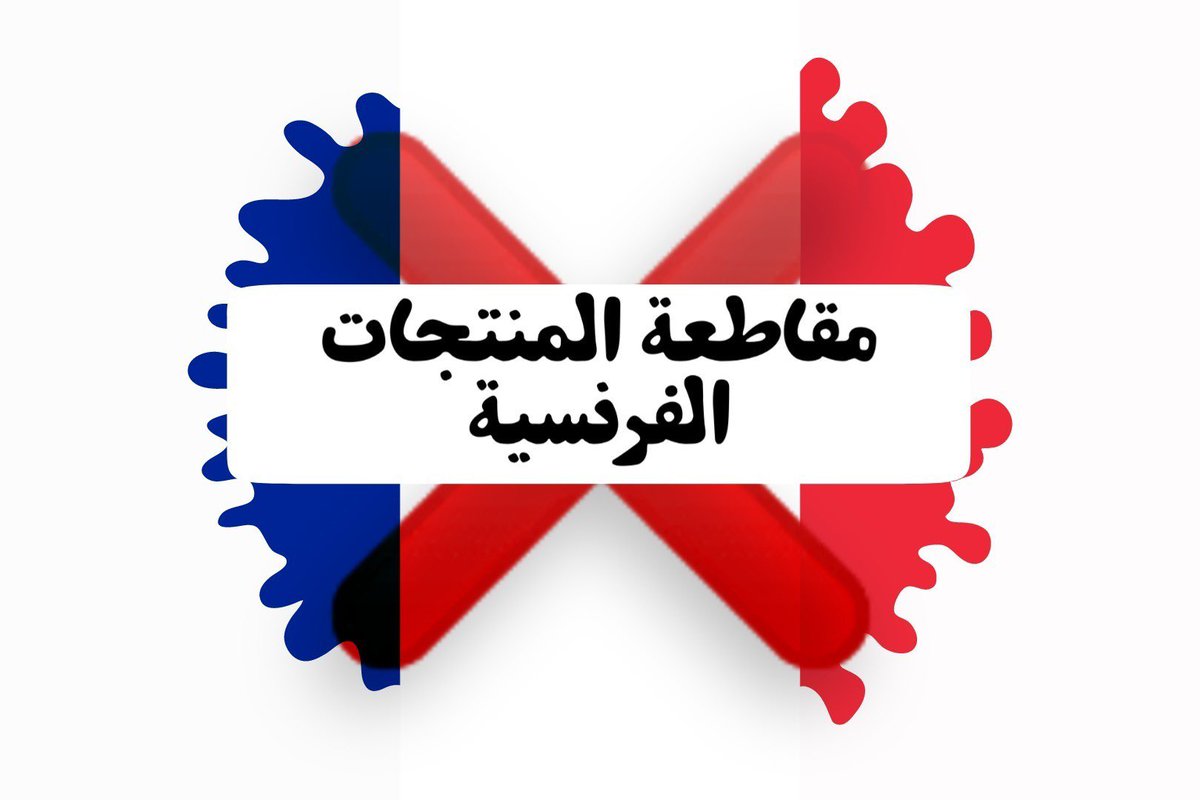 مقاطعة المنتجات
الفرنسية